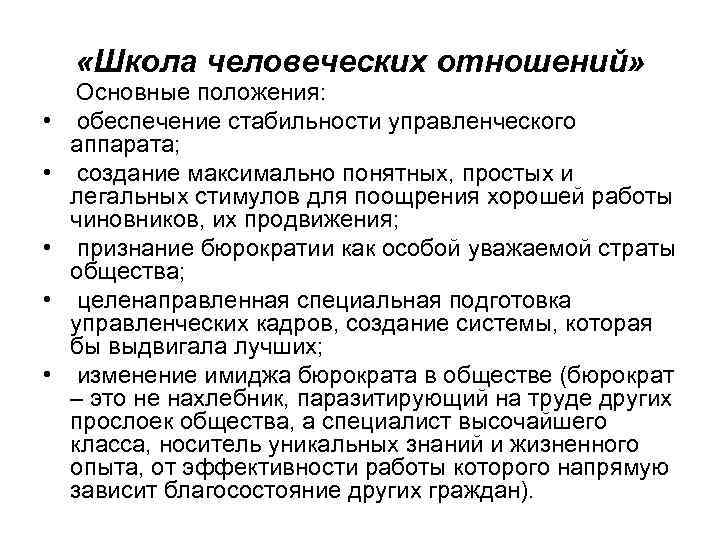 «Школа человеческих отношений»

Основные положения:

• обеспечение стабильности управленческого аппарата;
• создание максимально понятных, простых и легальных стимулов для поощрения хорошей работы чиновников, их продвижения;
• признание бюрократии как особой уважаемой страты общества;
• целенаправленная специальная подготовка управленческих кадров, создание системы, которая бы выдвигала лучших;
• изменение имиджа бюрократа в обществе (бюрократ – это не нахлебник, паразитирующий на труде других прослоек общества, а специалист высочайшего класса, носитель уникальных знаний и жизненного опыта, от эффективности работы которого напрямую зависит благосостояние других граждан).